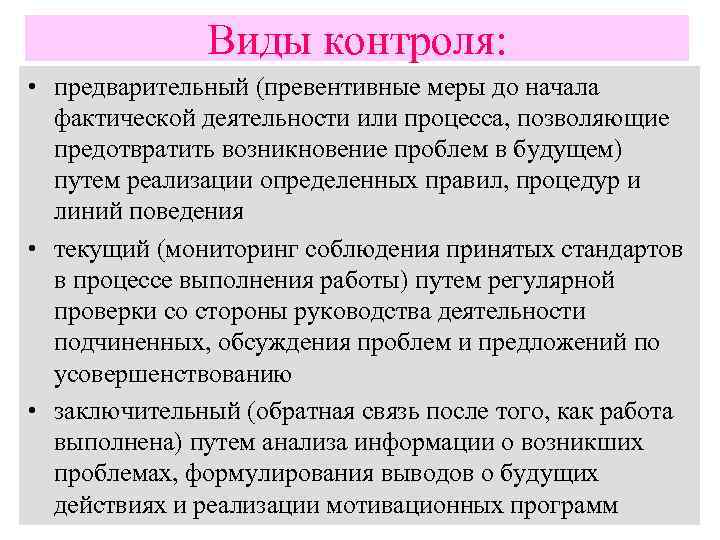 Виды контроля:

• предварительный (превентивные меры до начала фактической деятельности или процесса, позволяющие предотвратить возникновение проблем в будущем) путем реализации определенных правил, процедур и линий поведения

• текущий (мониторинг соблюдения принятых стандартов в процессе выполнения работы) путем регулярной проверки со стороны руководства деятельности подчиненных, обсуждения проблем и предложений по усовершенствованию

• заключительный (обратная связь после того, как работа выполнена) путем анализа информации о возникших проблемах, формулирования выводов о будущих действиях и реализации мотивационных программ